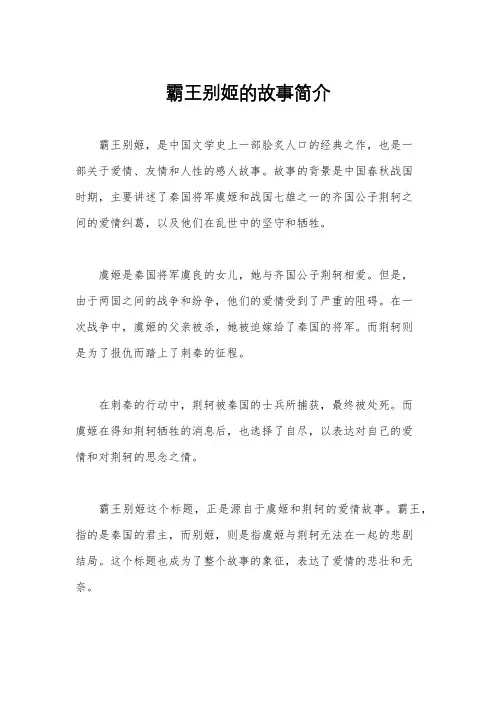 霸王别姬的故事简介

霸王别姬，是中国文学史上一部脍炙人口的经典之作，也是一部关于爱情、友情和人性的感人故事。故事的背景是中国春秋战国时期，主要讲述了秦国将军虞姬和战国七雄之一的齐国公子荆轲之间的爱情纠葛，以及他们在乱世中的坚守和牺牲。

虞姬是秦国将军虞良的女儿，她与齐国公子荆轲相爱。但是，由于两国之间的战争和纷争，他们的爱情受到了严重的阻碍。在一次战争中，虞姬的父亲被杀，她被迫嫁给了秦国的将军。而荆轲则是为了报仇而踏上了刺秦的征程。

在刺秦的行动中，荆轲被秦国的士兵所捕获，最终被处死。而虞姬在得知荆轲牺牲的消息后，也选择了自尽，以表达对自己的爱情和对荆轲的思念之情。

霸王别姬这个标题，正是源自于虞姬和荆轲的爱情故事。霸王，指的是秦国的君主，而别姬，则是指虞姬与荆轲无法在一起的悲剧结局。这个标题也成为了整个故事的象征，表达了爱情的悲壮和无奈。